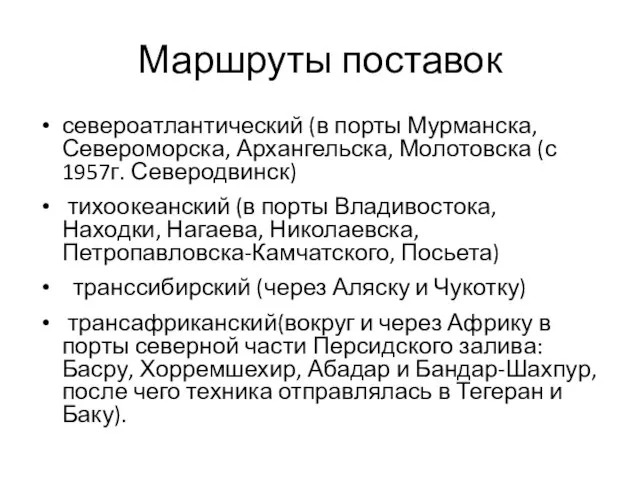 Маршруты поставок

• североатлантический (в порты Мурманска, Североморска, Архангельска, Молотовска (с 1957г. Северодвинск)

• тихоокеанский (в порты Владивостока, Находки, Нагаева, Николаевска, Петропавловска-Камчатского, Посьета)

• транссибирский (через Аляску и Чукотку)

• трансафриканский(вокруг и через Африку в порты северной части Персидского залива: Басру, Хорремшехир, Абадар и Бандар-Шахпур, после чего техника отправлялась в Тегеран и Баку).